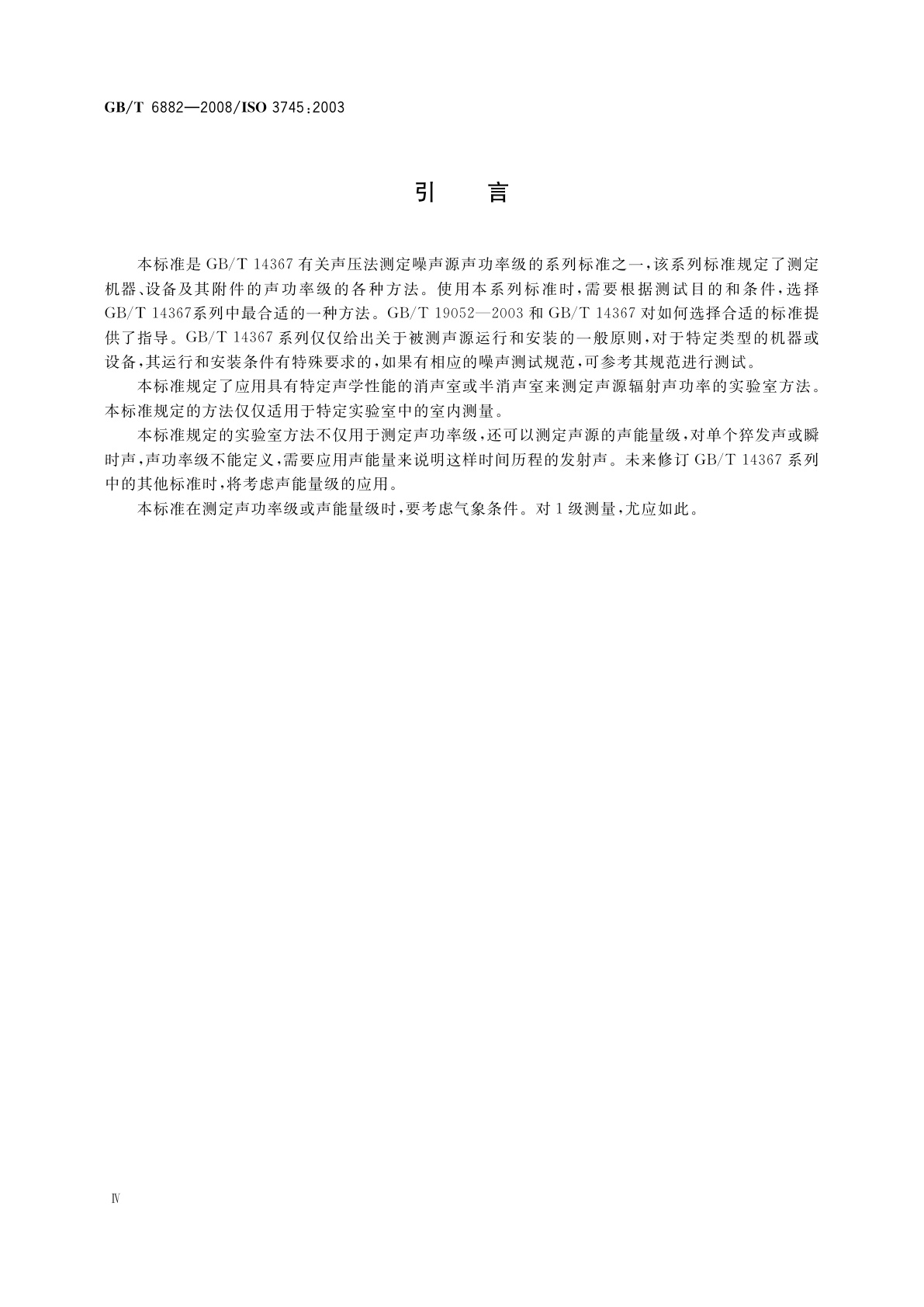 GB/T 6882—2008/ISO 3745:2003

引　言

本标准是 GB/T 14367 有关声压法测定噪声源声功率级的系列标准之一，该系列标准规定了测定机器、设备及其附件的声功率级的各种方法。使用本系列标准时，需要根据测试目的和条件，选择 GB/T 14367系列中最合适的一种方法。GB/T 19052—2003 和 GB/T 14367 对如何选择合适的标准提供了指导。GB/T 14367 系列仅仅给出关于被测声源运行和安装的一般原则，对于特定类型的机器或设备，其运行和安装条件有特殊要求的，如果有相应的噪声测试规范，可参考其规范进行测试。

本标准规定了应用具有特定声学性能的消声室或半消声室来测定声源辐射声功率的实验室方法。本标准规定的方法仅仅适用于特定实验室中的室内测量。

本标准规定的实验室方法不仅用于测定声功率级，还可以测定声源的声能量级，对单个猝发声或瞬时声，声功率级不能定义，需要应用声能量来说明这样时间历程的发射声。未来修订 GB/T 14367 系列中的其他标准时，将考虑声能量级的应用。

本标准在测定声功率级或声能量级时，要考虑气象条件。对 1 级测量，尤应如此。

Ⅳ